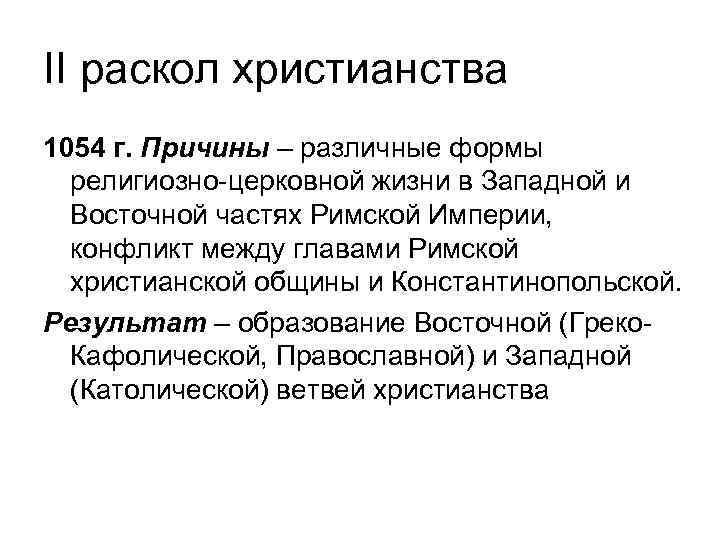 II раскол христианства

1054 г. Причины – различные формы религиозно-церковной жизни в Западной и Восточной частях Римской Империи, конфликт между главами Римской христианской общины и Константинопольской.

Результат – образование Восточной (Греко-Кафолической, Православной) и Западной (Католической) ветвей христианства